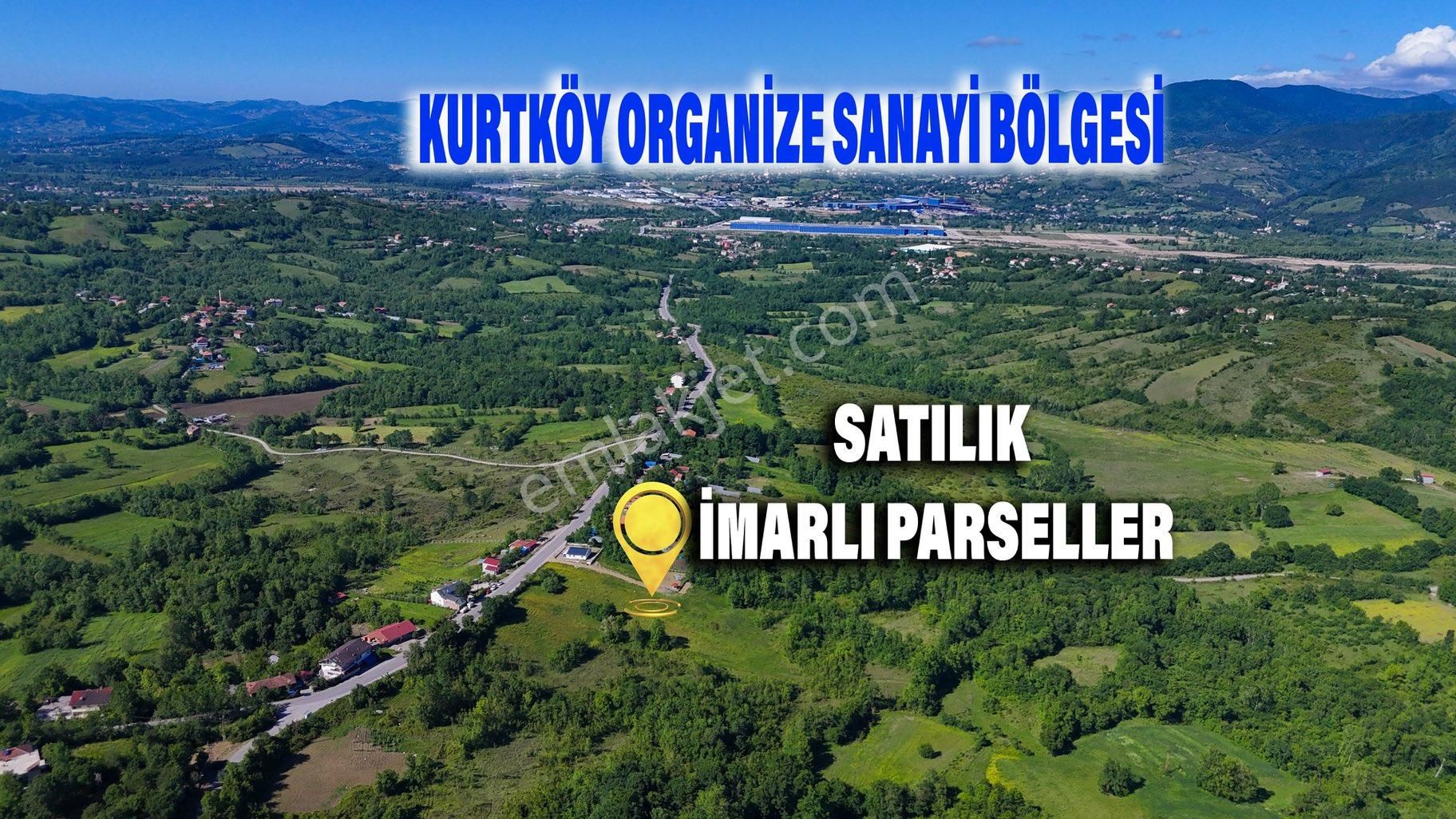 KURTKÖY ORGANİZE SANAYİ BÖLGESİ

emlakjet.com

SATILIK
İMARLI PARSELLER